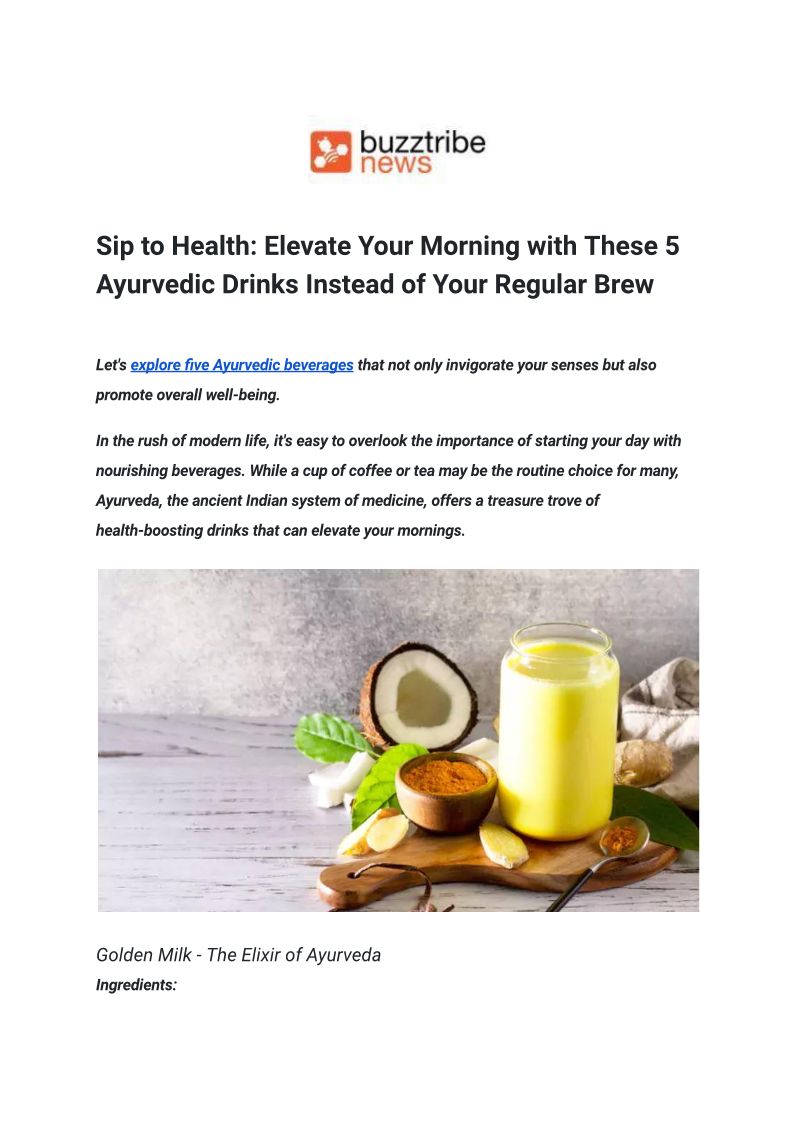 buzztribe news

Sip to Health: Elevate Your Morning with These 5 Ayurvedic Drinks Instead of Your Regular Brew

Let's explore five Ayurvedic beverages that not only invigorate your senses but also promote overall well-being.

In the rush of modern life, it's easy to overlook the importance of starting your day with nourishing beverages. While a cup of coffee or tea may be the routine choice for many, Ayurveda, the ancient Indian system of medicine, offers a treasure trove of health-boosting drinks that can elevate your mornings.

Golden Milk - The Elixir of Ayurveda
Ingredients: